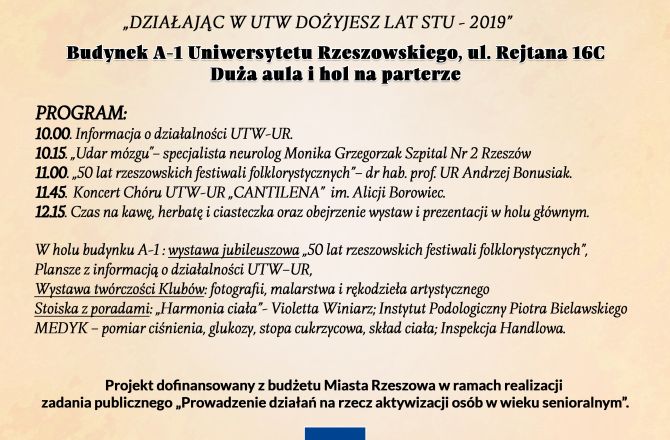 „DZIAŁAJĄC W UTW DOŻYJESZ LAT STU - 2019"

Budynek A-1 Uniwersytetu Rzeszowskiego, ul. Rejtana 16C
Duża aula i hol na parterze

PROGRAM:
10.00. Informacja o działalności UTW-UR.
10.15. „Udar mózgu"– specjalista neurolog Monika Grzegorzak Szpital Nr 2 Rzeszów
11.00. „50 lat rzeszowskich festiwali folklorystycznych"– dr hab. prof. UR Andrzej Bonusiak.
11.45. Koncert Chóru UTW-UR „CANTILENA" im. Alicji Borowiec.
12.15. Czas na kawę, herbatę i ciasteczka oraz obejrzenie wystaw i prezentacji w holu głównym.

W holu budynku A-1 : wystawa jubileuszowa „50 lat rzeszowskich festiwali folklorystycznych",
Plansze z informacją o działalności UTW–UR,
Wystawa twórczości Klubów: fotografii, malarstwa i rękodzieła artystycznego
Stoiska z poradami: „Harmonia ciała"- Violetta Winiarz; Instytut Podologiczny Piotra Bielawskiego
MEDYK – pomiar ciśnienia, glukozy, stopa cukrzycowa, skład ciała; Inspekcja Handlowa.

Projekt dofinansowany z budżetu Miasta Rzeszowa w ramach realizacji
zadania publicznego „Prowadzenie działań na rzecz aktywizacji osób w wieku senioralnym".